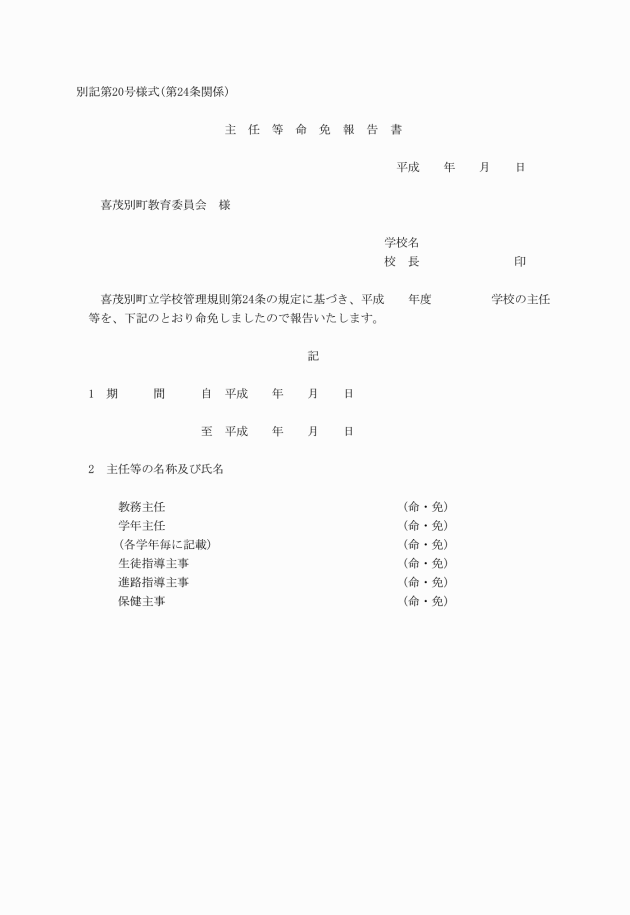 別記第20号様式(第24条関係)

主 任 等 命 免 報 告 書

平成　　年　　月　　日

喜茂別町教育委員会　様

学校名
校　長　　　　　　　　印

喜茂別町立学校管理規則第24条の規定に基づき、平成　　年度　　　　学校の主任等を、下記のとおり命免しましたので報告いたします。

記

1　期　　間　　自　平成　　年　　月　　日

至　平成　　年　　月　　日

2　主任等の名称及び氏名

教務主任　　(命・免)
学年主任　　(命・免)
(各学年毎に記載)　　(命・免)
生徒指導主事　　(命・免)
進路指導主事　　(命・免)
保健主事　　(命・免)